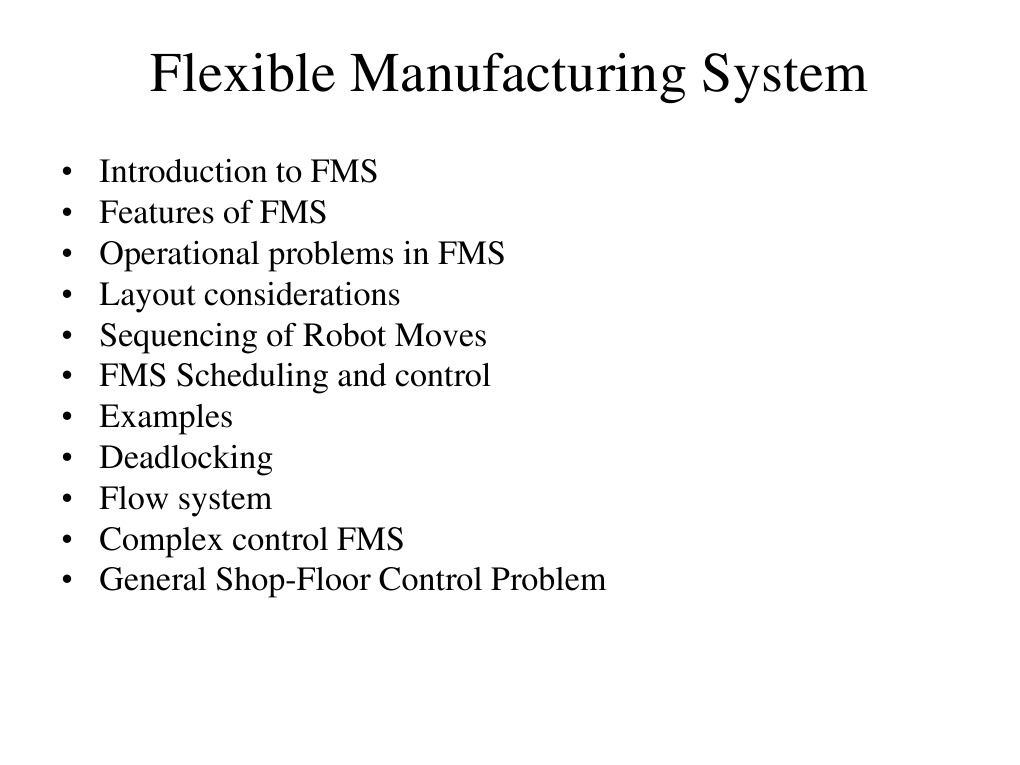 Flexible Manufacturing System

• Introduction to FMS
• Features of FMS
• Operational problems in FMS
• Layout considerations
• Sequencing of Robot Moves
• FMS Scheduling and control
• Examples
• Deadlocking
• Flow system
• Complex control FMS
• General Shop-Floor Control Problem